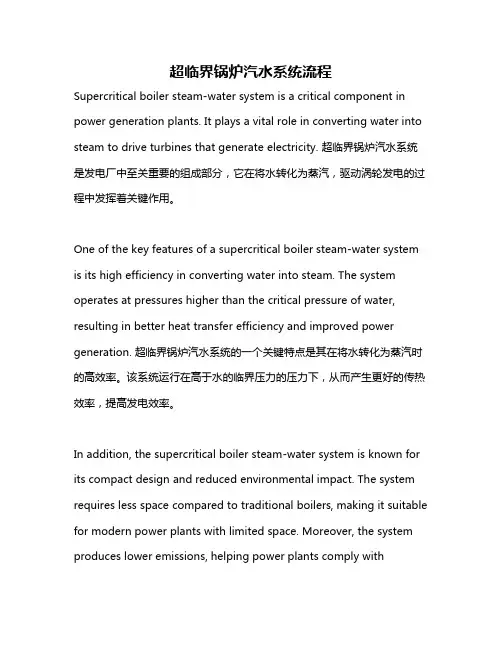 超临界锅炉汽水系统流程

Supercritical boiler steam-water system is a critical component in power generation plants. It plays a vital role in converting water into steam to drive turbines that generate electricity. 超临界锅炉汽水系统是发电厂中至关重要的组成部分，它在将水转化为蒸汽，驱动涡轮发电的过程中发挥着关键作用。

One of the key features of a supercritical boiler steam-water system is its high efficiency in converting water into steam. The system operates at pressures higher than the critical pressure of water, resulting in better heat transfer efficiency and improved power generation. 超临界锅炉汽水系统的一个关键特点是其在将水转化为蒸汽时的高效率。该系统运行在高于水的临界压力的压力下，从而产生更好的传热效率，提高发电效率。

In addition, the supercritical boiler steam-water system is known for its compact design and reduced environmental impact. The system requires less space compared to traditional boilers, making it suitable for modern power plants with limited space. Moreover, the system produces lower emissions, helping power plants comply with